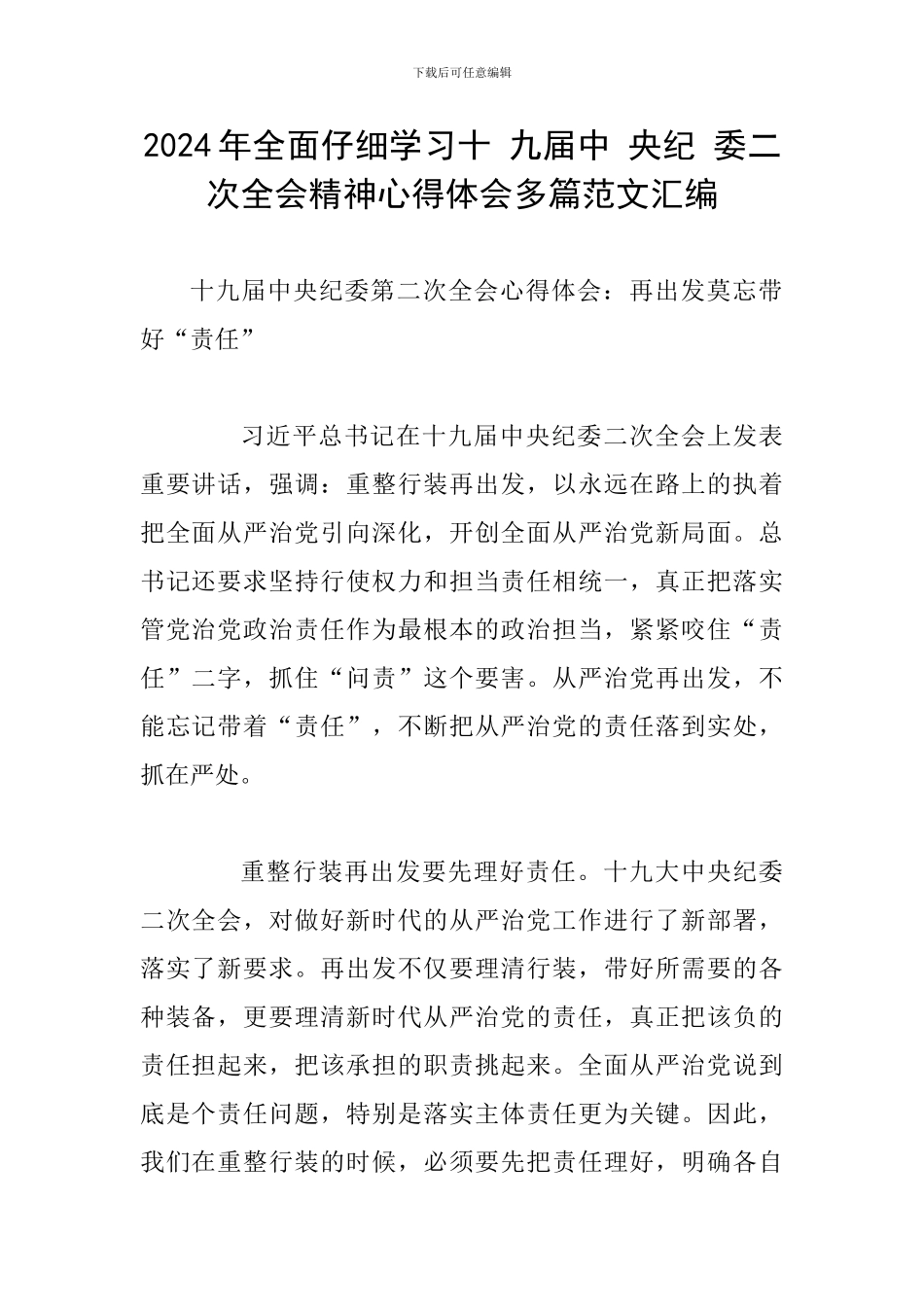 下载后可任意编辑

2024年全面仔细学习十 九届中 央纪 委二次全会精神心得体会多篇范文汇编

十九届中央纪委第二次全会心得体会：再出发莫忘带好“责任”

习近平总书记在十九届中央纪委二次全会上发表重要讲话，强调：重整行装再出发，以永远在路上的执着把全面从严治党引向深化，开创全面从严治党新局面。总书记还要求坚持行使权力和担当责任相统一，真正把落实管党治党政治责任作为最根本的政治担当，紧紧咬住“责任”二字，抓住“问责”这个要害。从严治党再出发，不能忘记带着“责任”，不断把从严治党的责任落到实处，抓在严处。

重整行装再出发要先理好责任。十九大中央纪委二次全会，对做好新时代的从严治党工作进行了新部署，落实了新要求。再出发不仅要理清行装，带好所需要的各种装备，更要理清新时代从严治党的责任，真正把该负的责任担起来，把该承担的职责挑起来。全面从严治党说到底是个责任问题，特别是落实主体责任更为关键。因此，我们在重整行装的时候，必须要先把责任理好，明确各自